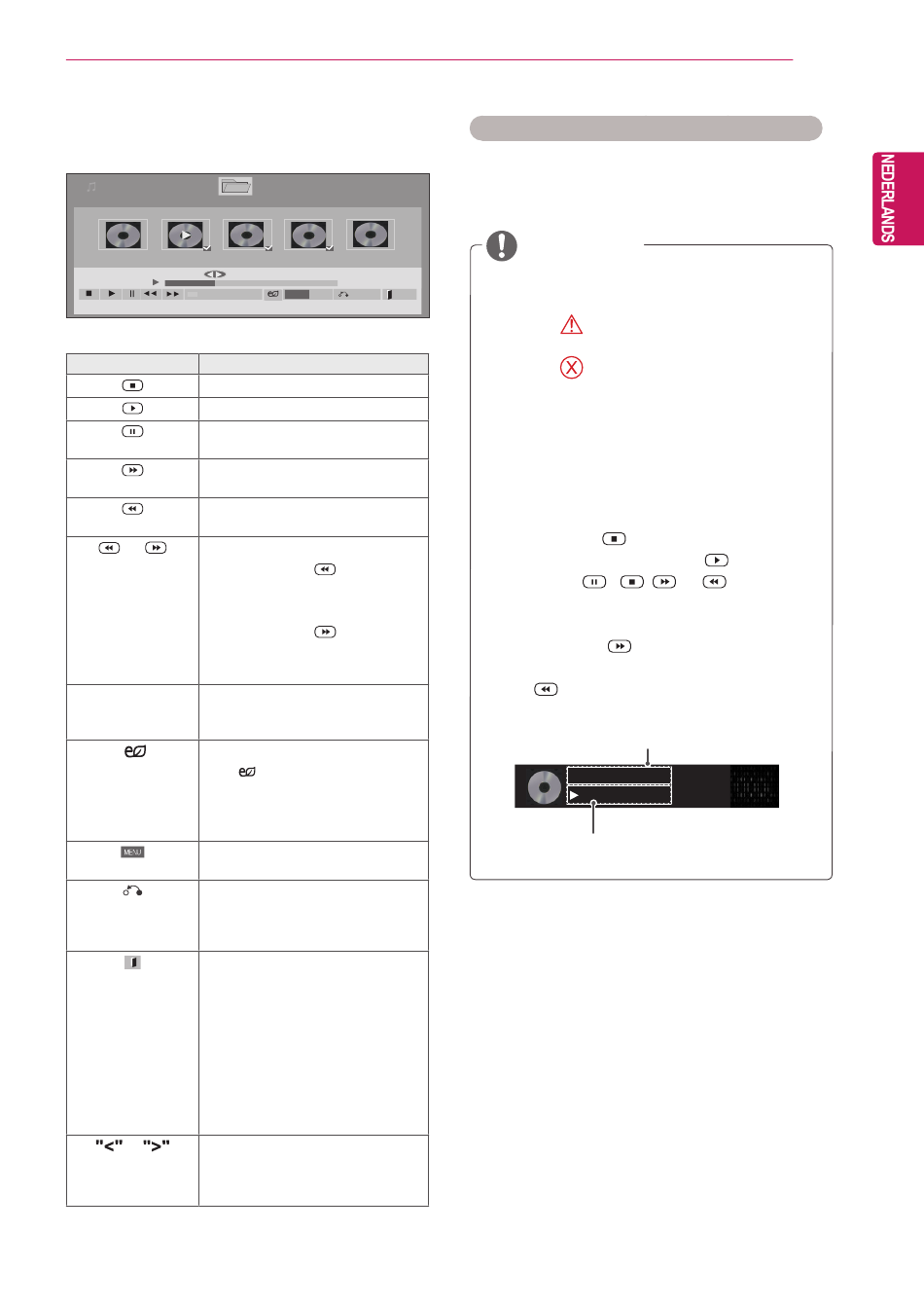 NEDERLANDS

MENU

"<" ">"